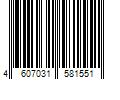 4 607031 581551